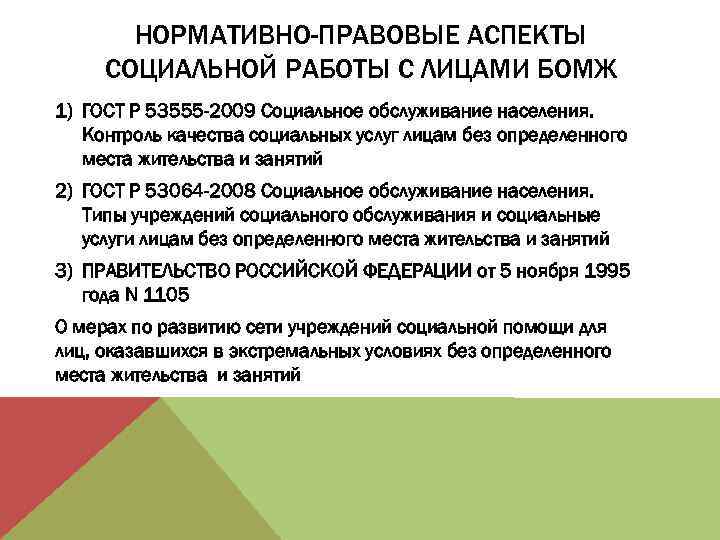 НОРМАТИВНО-ПРАВОВЫЕ АСПЕКТЫ СОЦИАЛЬНОЙ РАБОТЫ С ЛИЦАМИ БОМЖ

1) ГОСТ Р 53555-2009 Социальное обслуживание населения. Контроль качества социальных услуг лицам без определенного места жительства и занятий

2) ГОСТ Р 53064-2008 Социальное обслуживание населения. Типы учреждений социального обслуживания и социальные услуги лицам без определенного места жительства и занятий

3) ПРАВИТЕЛЬСТВО РОССИЙСКОЙ ФЕДЕРАЦИИ от 5 ноября 1995 года N 1105

О мерах по развитию сети учреждений социальной помощи для лиц, оказавшихся в экстремальных условиях без определенного места жительства и занятий